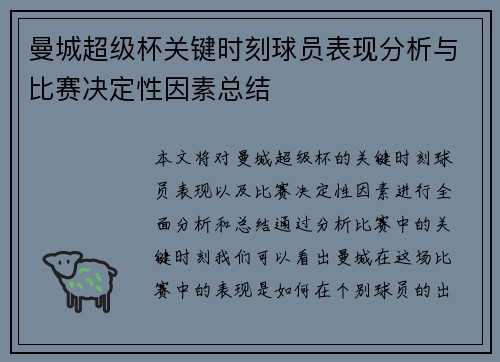 曼城超级杯关键时刻球员表现分析与比赛决定性因素总结

本文将对曼城超级杯的关键时刻球员表现以及比赛决定性因素进行全面分析和总结通过分析比赛中的关键时刻我们可以看出曼城在这场比赛中的表现是如何在个别球员的出